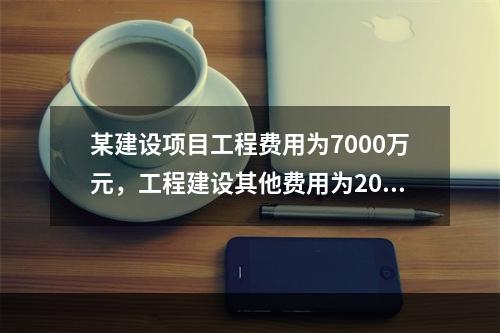 某建设项目工程费用为7000万元，工程建设其他费用为20...